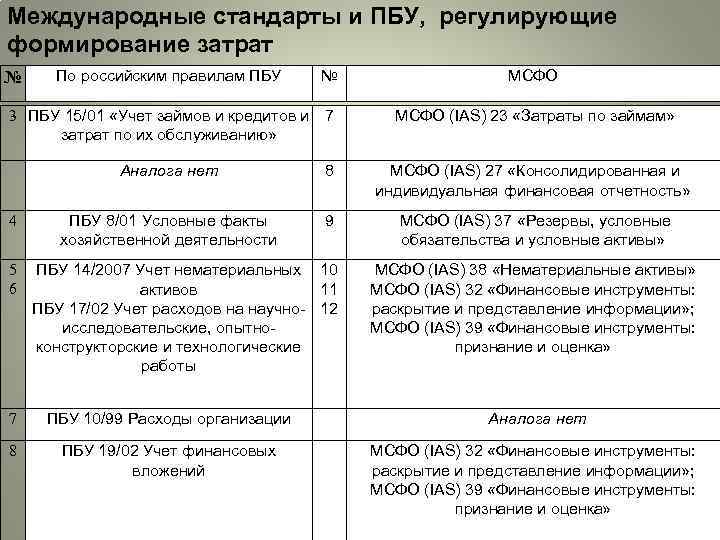 Международные стандарты и ПБУ, регулирующие формирование затрат

| № | По российским правилам ПБУ | № | МСФО |
|---|---|---|---|
| 3 | ПБУ 15/01 «Учет займов и кредитов и затрат по их обслуживанию» | 7 | МСФО (IAS) 23 «Затраты по займам» |
| | Аналога нет | 8 | МСФО (IAS) 27 «Консолидированная и индивидуальная финансовая отчетность» |
| 4 | ПБУ 8/01 Условные факты хозяйственной деятельности | 9 | МСФО (IAS) 37 «Резервы, условные обязательства и условные активы» |
| 5 6 | ПБУ 14/2007 Учет нематериальных активов ПБУ 17/02 Учет расходов на научно-исследовательские, опытно-конструкторские и технологические работы | 10 11 12 | МСФО (IAS) 38 «Нематериальные активы» МСФО (IAS) 32 «Финансовые инструменты: раскрытие и представление информации»; МСФО (IAS) 39 «Финансовые инструменты: признание и оценка» |
| 7 | ПБУ 10/99 Расходы организации | | Аналога нет |
| 8 | ПБУ 19/02 Учет финансовых вложений | | МСФО (IAS) 32 «Финансовые инструменты: раскрытие и представление информации»; МСФО (IAS) 39 «Финансовые инструменты: признание и оценка» |